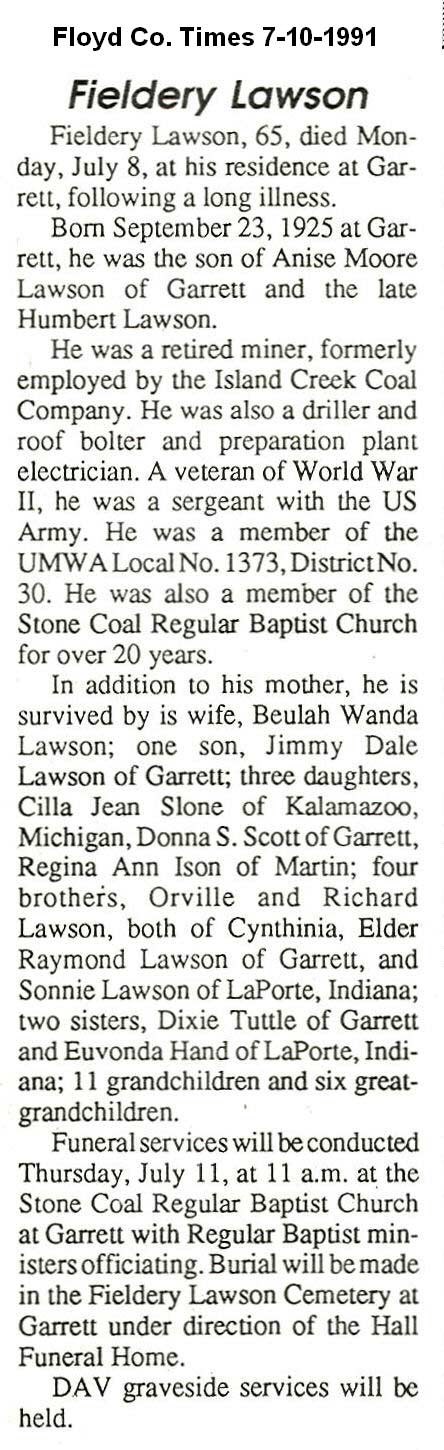 Floyd Co. Times 7-10-1991

Fieldery Lawson

Fieldery Lawson, 65, died Monday, July 8, at his residence at Garrett, following a long illness.

Born September 23, 1925 at Garrett, he was the son of Anise Moore Lawson of Garrett and the late Humbert Lawson.

He was a retired miner, formerly employed by the Island Creek Coal Company. He was also a driller and roof bolter and preparation plant electrician. A veteran of World War II, he was a sergeant with the US Army. He was a member of the UMWA Local No. 1373, District No. 30. He was also a member of the Stone Coal Regular Baptist Church for over 20 years.

In addition to his mother, he is survived by is wife, Beulah Wanda Lawson; one son, Jimmy Dale Lawson of Garrett; three daughters, Cilla Jean Slone of Kalamazoo, Michigan, Donna S. Scott of Garrett, Regina Ann Ison of Martin; four brothers, Orville and Richard Lawson, both of Cynthinia, Elder Raymond Lawson of Garrett, and Sonnie Lawson of LaPorte, Indiana; two sisters, Dixie Tuttle of Garrett and Euvonda Hand of LaPorte, Indiana; 11 grandchildren and six great-grandchildren.

Funeral services will be conducted Thursday, July 11, at 11 a.m. at the Stone Coal Regular Baptist Church at Garrett with Regular Baptist ministers officiating. Burial will be made in the Fieldery Lawson Cemetery at Garrett under direction of the Hall Funeral Home.

DAV graveside services will be held.